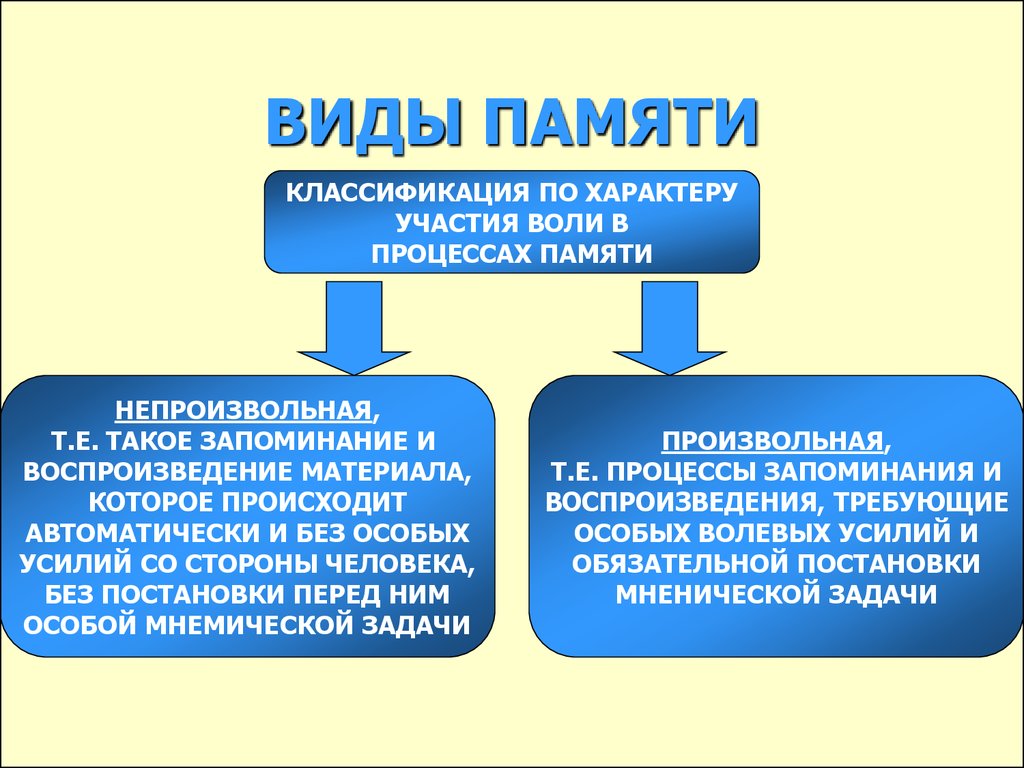 ВИДЫ ПАМЯТИ

КЛАССИФИКАЦИЯ ПО ХАРАКТЕРУ УЧАСТИЯ ВОЛИ В ПРОЦЕССАХ ПАМЯТИ

НЕПРОИЗВОЛЬНАЯ, Т.Е. ТАКОЕ ЗАПОМИНАНИЕ И ВОСПРОИЗВЕДЕНИЕ МАТЕРИАЛА, КОТОРОЕ ПРОИСХОДИТ АВТОМАТИЧЕСКИ И БЕЗ ОСОБЫХ УСИЛИЙ СО СТОРОНЫ ЧЕЛОВЕКА, БЕЗ ПОСТАНОВКИ ПЕРЕД НИМ ОСОБОЙ МНЕМИЧЕСКОЙ ЗАДАЧИ

ПРОИЗВОЛЬНАЯ, Т.Е. ПРОЦЕССЫ ЗАПОМИНАНИЯ И ВОСПРОИЗВЕДЕНИЯ, ТРЕБУЮЩИЕ ОСОБЫХ ВОЛЕВЫХ УСИЛИЙ И ОБЯЗАТЕЛЬНОЙ ПОСТАНОВКИ МНЕНИЧЕСКОЙ ЗАДАЧИ